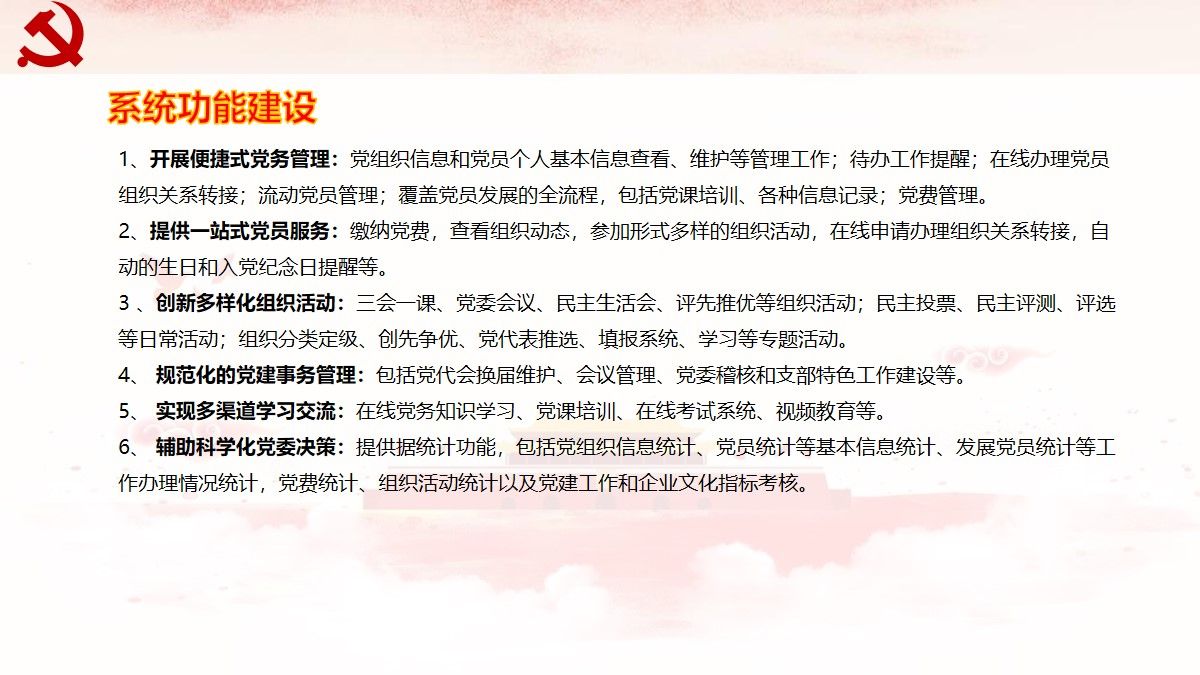 系统功能建设

1、开展便捷式党务管理：党组织信息和党员个人基本信息查看、维护等管理工作；待办工作提醒；在线办理党员组织关系转接；流动党员管理；覆盖党员发展的全流程，包括党课培训、各种信息记录；党费管理。

2、提供一站式党员服务：缴纳党费，查看组织动态，参加形式多样的组织活动，在线申请办理组织关系转接，自动的生日和入党纪念日提醒等。

3、创新多样化组织活动：三会一课、党委会议、民主生活会、评先推优等组织活动；民主投票、民主评测、评选等日常活动；组织分类定级、创先争优、党代表推选、填报系统、学习等专题活动。

4、规范化的党建事务管理：包括党代会换届维护、会议管理、党委稽核和支部特色工作建设等。

5、实现多渠道学习交流：在线党务知识学习、党课培训、在线考试系统、视频教育等。

6、辅助科学化党委决策：提供据统计功能，包括党组织信息统计、党员统计等基本信息统计、发展党员统计等工作办理情况统计，党费统计、组织活动统计以及党建工作和企业文化指标考核。